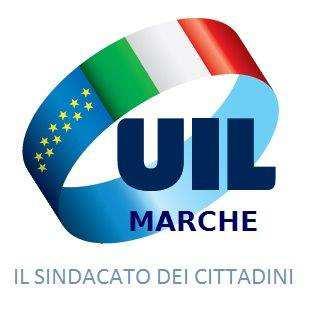 UIL
MARCHE
IL SINDACATO DEI CITTADINI